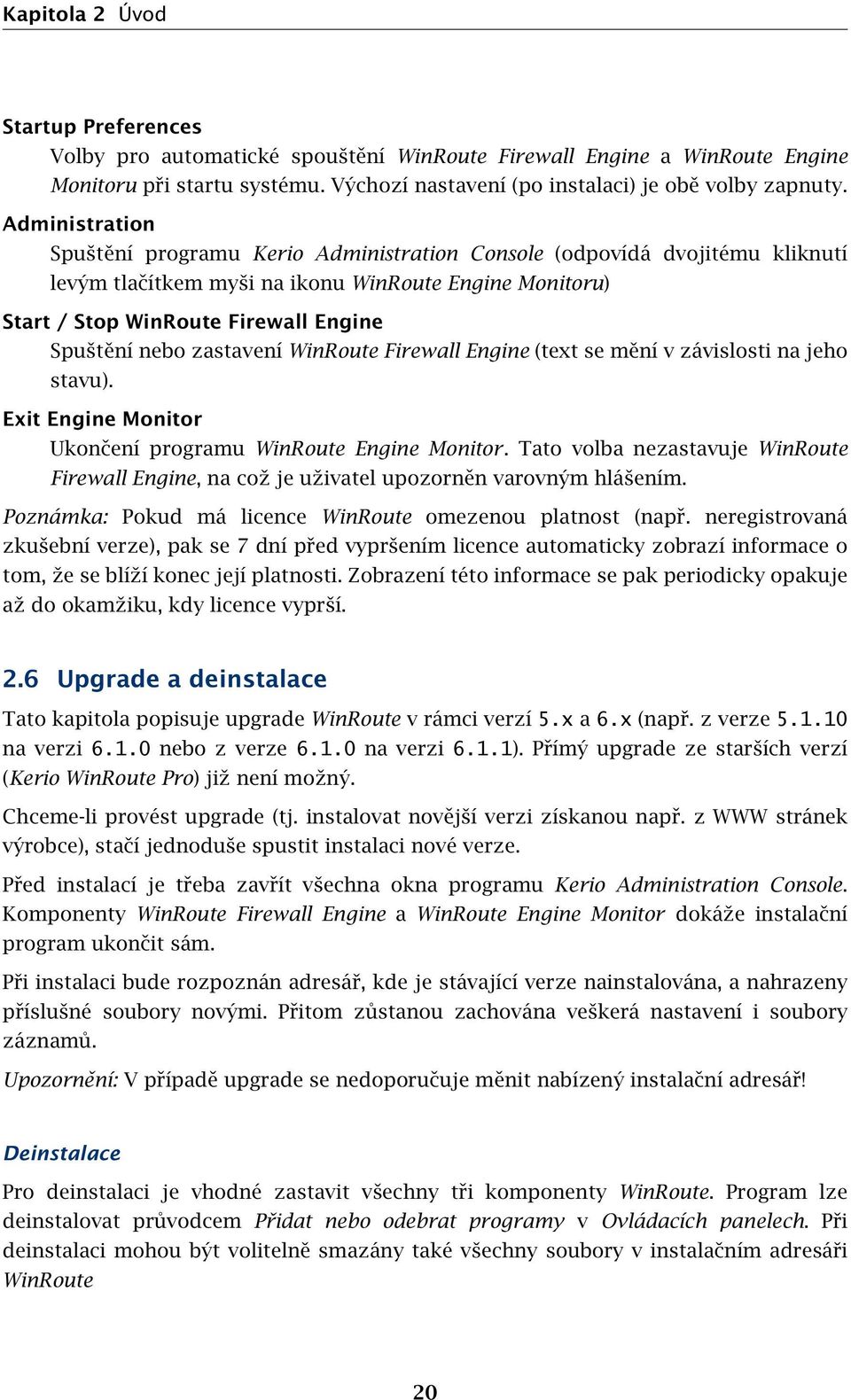 Kapitola 2 Úvod

Startup Preferences
Volby pro automatické spouštění WinRoute Firewall Engine a WinRoute Engine Monitoru při startu systému. Výchozí nastavení (po instalaci) je obě volby zapnuty.

Administration
Spuštění programu Kerio Administration Console (odpovídá dvojitému kliknutí levým tlačítkem myši na ikonu WinRoute Engine Monitoru)

Start / Stop WinRoute Firewall Engine
Spuštění nebo zastavení WinRoute Firewall Engine (text se mění v závislosti na jeho stavu).

Exit Engine Monitor
Ukončení programu WinRoute Engine Monitor. Tato volba nezastavuje WinRoute Firewall Engine, na což je uživatel upozorněn varovným hlášením.

Poznámka: Pokud má licence WinRoute omezenou platnost (např. neregistrovaná zkušební verze), pak se 7 dní před vypršením licence automaticky zobrazí informace o tom, že se blíží konec její platnosti. Zobrazení této informace se pak periodicky opakuje až do okamžiku, kdy licence vyprší.

2.6 Upgrade a deinstalace

Tato kapitola popisuje upgrade WinRoute v rámci verzí 5.x a 6.x (např. z verze 5.1.10 na verzi 6.1.0 nebo z verze 6.1.0 na verzi 6.1.1). Přímý upgrade ze starších verzí (Kerio WinRoute Pro) již není možný.

Chceme-li provést upgrade (tj. instalovat novější verzi získanou např. z WWW stránek výrobce), stačí jednoduše spustit instalaci nové verze.

Před instalací je třeba zavřít všechna okna programu Kerio Administration Console. Komponenty WinRoute Firewall Engine a WinRoute Engine Monitor dokáže instalační program ukončit sám.

Při instalaci bude rozpoznán adresář, kde je stávající verze nainstalována, a nahrazeny příslušné soubory novými. Přitom zůstanou zachována veškerá nastavení i soubory záznamů.

Upozornění: V případě upgrade se nedoporučuje měnit nabízený instalační adresář!

Deinstalace

Pro deinstalaci je vhodné zastavit všechny tři komponenty WinRoute. Program lze deinstalovat průvodcem Přidat nebo odebrat programy v Ovládacích panelech. Při deinstalaci mohou být volitelně smazány také všechny soubory v instalačním adresáři WinRoute

20